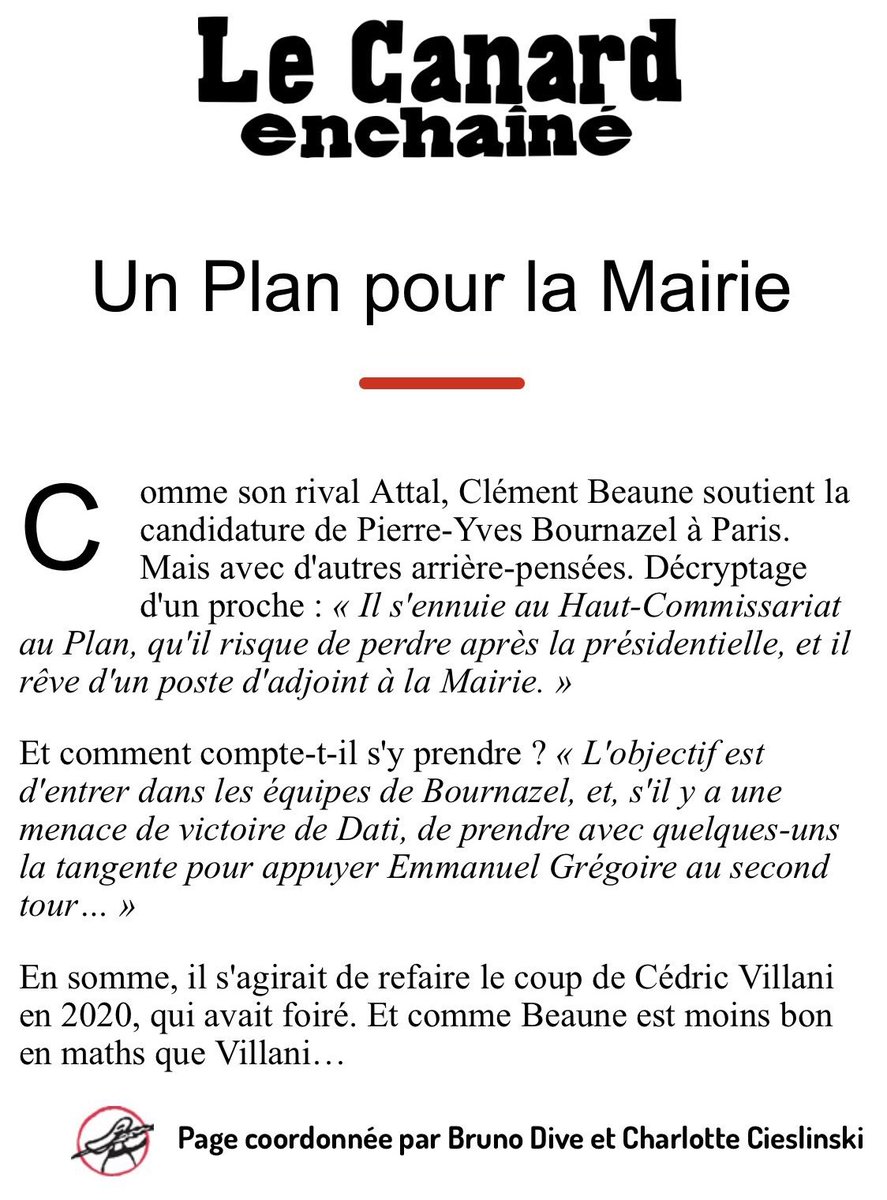 Le Canard enchaîné

Un Plan pour la Mairie

Comme son rival Attal, Clément Beaune soutient la candidature de Pierre-Yves Bournazel à Paris. Mais avec d'autres arrière-pensées. Décryptage d'un proche : « Il s'ennuie au Haut-Commissariat au Plan, qu'il risque de perdre après la présidentielle, et il rêve d'un poste d'adjoint à la Mairie. »

Et comment compte-t-il s'y prendre ? « L'objectif est d'entrer dans les équipes de Bournazel, et, s'il y a une menace de victoire de Dati, de prendre avec quelques-uns la tangente pour appuyer Emmanuel Grégoire au second tour... »

En somme, il s'agirait de refaire le coup de Cédric Villani en 2020, qui avait foiré. Et comme Beaune est moins bon en maths que Villani…

Page coordonnée par Bruno Dive et Charlotte Cieslinski